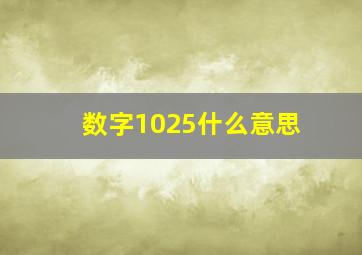 数字1025什么意思